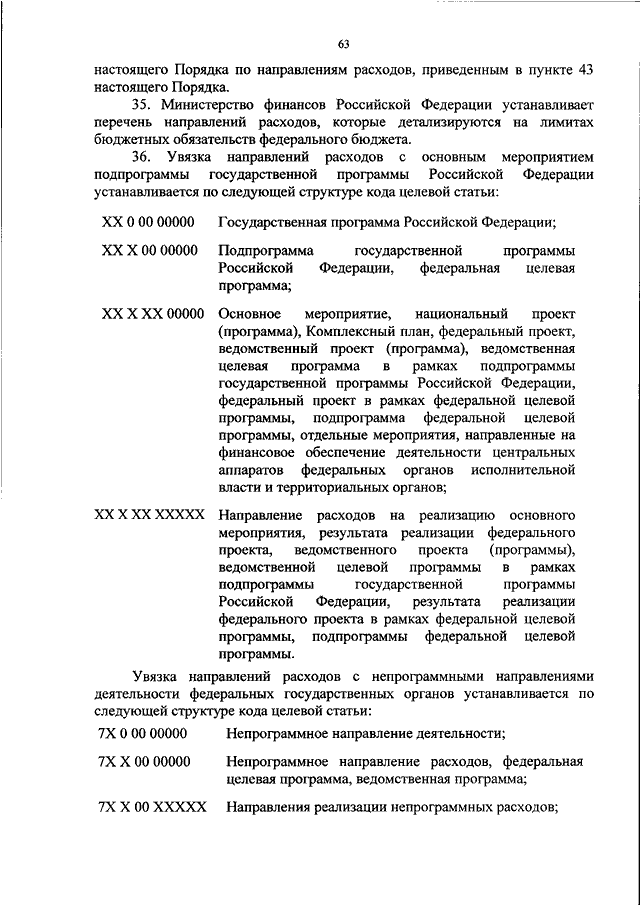 63

настоящего Порядка по направлениям расходов, приведенным в пункте 43 настоящего Порядка.

35. Министерство финансов Российской Федерации устанавливает перечень направлений расходов, которые детализируются на лимитах бюджетных обязательств федерального бюджета.

36. Увязка направлений расходов с основным мероприятием подпрограммы государственной программы Российской Федерации устанавливается по следующей структуре кода целевой статьи:

XX 0 00 00000 Государственная программа Российской Федерации;

XX X 00 00000 Подпрограмма государственной программы Российской Федерации, федеральная целевая программа;

XX X XX 00000 Основное мероприятие, национальный проект (программа), Комплексный план, федеральный проект, ведомственный проект (программа), ведомственная целевая программа в рамках подпрограммы государственной программы Российской Федерации, федеральный проект в рамках федеральной целевой программы, подпрограмма федеральной целевой программы, отдельные мероприятия, направленные на финансовое обеспечение деятельности центральных аппаратов федеральных органов исполнительной власти и территориальных органов;

XX X XX XXXXX Направление расходов на реализацию основного мероприятия, результата реализации федерального проекта, ведомственного проекта (программы), ведомственной целевой программы в рамках подпрограммы государственной программы Российской Федерации, результата реализации федерального проекта в рамках федеральной целевой программы, подпрограммы федеральной целевой программы.

Увязка направлений расходов с непрограммными направлениями деятельности федеральных государственных органов устанавливается по следующей структуре кода целевой статьи:

7X 0 00 00000 Непрограммное направление деятельности;

7X X 00 00000 Непрограммное направление расходов, федеральная целевая программа, ведомственная программа;

7X X 00 XXXXX Направления реализации непрограммных расходов;